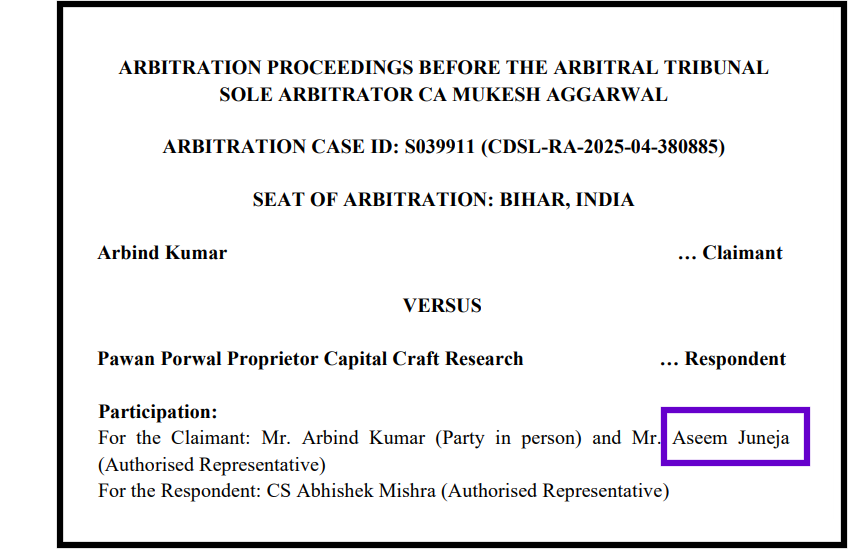 ARBITRATION PROCEEDINGS BEFORE THE ARBITRAL TRIBUNAL
SOLE ARBITRATOR CA MUKESH AGGARWAL

ARBITRATION CASE ID: S039911 (CDSL-RA-2025-04-380885)

SEAT OF ARBITRATION: BIHAR, INDIA

Arbind Kumar … Claimant

VERSUS

Pawan Porwal Proprietor Capital Craft Research … Respondent

Participation:
For the Claimant: Mr. Arbind Kumar (Party in person) and Mr. Aseem Juneja (Authorised Representative)
For the Respondent: CS Abhishek Mishra (Authorised Representative)